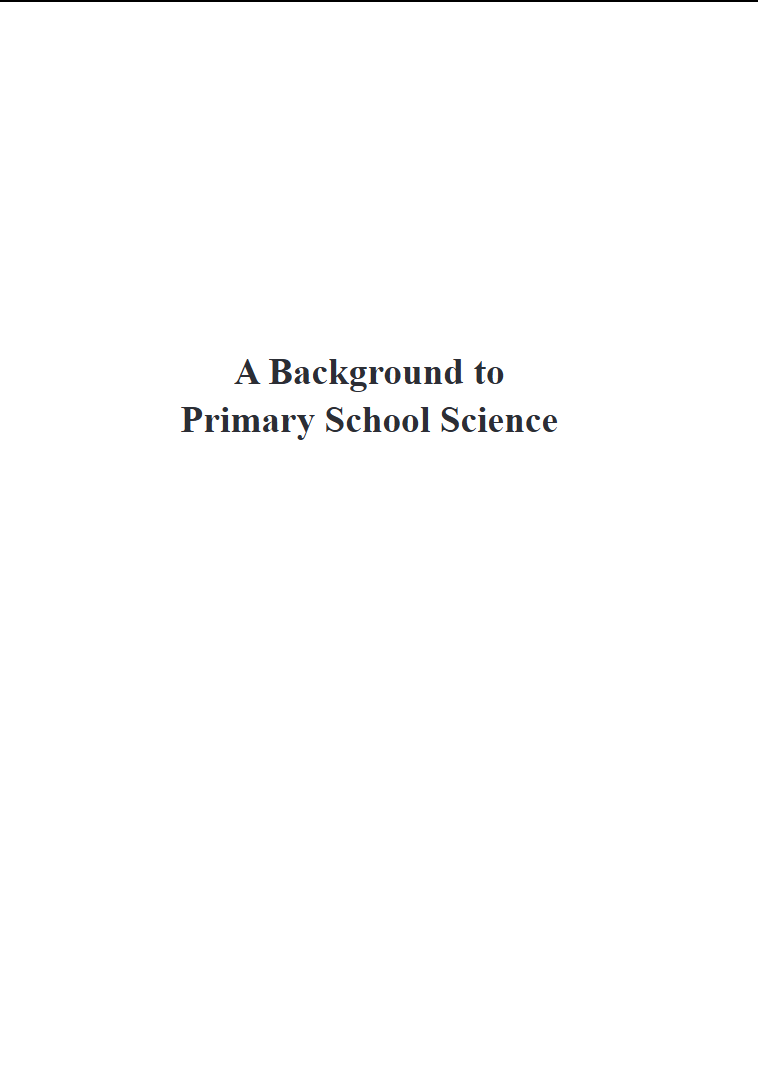 A Background to
Primary School Science